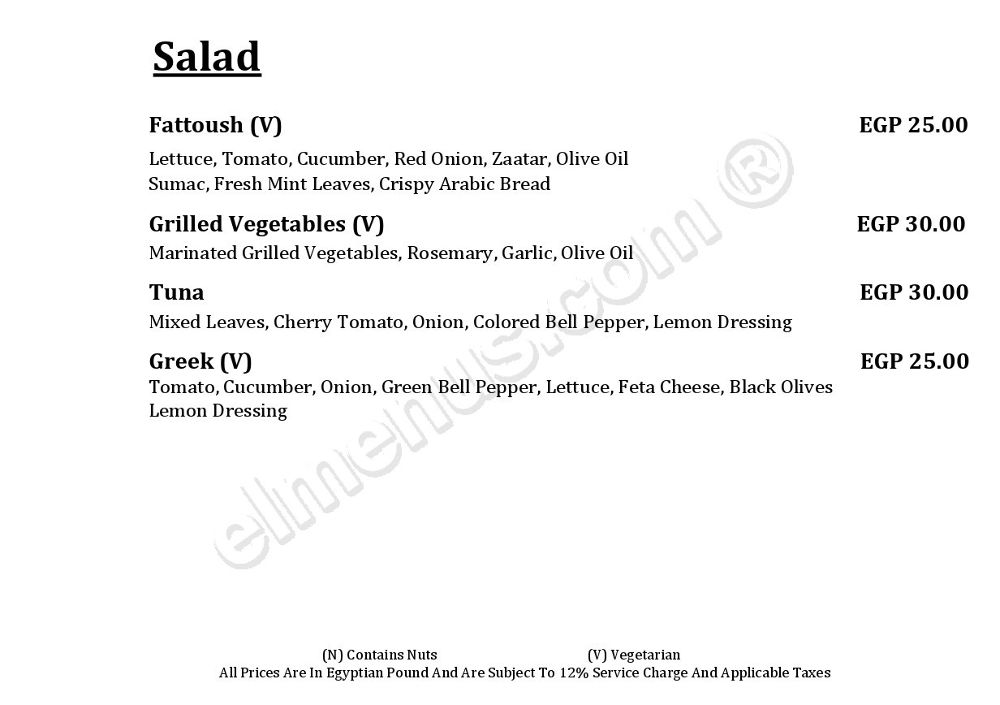 Salad

Fattoush (V) EGP 25.00

Lettuce, Tomato, Cucumber, Red Onion, Zaatar, Olive Oil
Sumac, Fresh Mint Leaves, Crispy Arabic Bread

Grilled Vegetables (V) EGP 30.00

Marinated Grilled Vegetables, Rosemary, Garlic, Olive Oil

Tuna EGP 30.00

Mixed Leaves, Cherry Tomato, Onion, Colored Bell Pepper, Lemon Dressing

Greek (V) EGP 25.00

Tomato, Cucumber, Onion, Green Bell Pepper, Lettuce, Feta Cheese, Black Olives
Lemon Dressing

elmenus.com ®

(N) Contains Nuts (V) Vegetarian
All Prices Are In Egyptian Pound And Are Subject To 12% Service Charge And Applicable Taxes